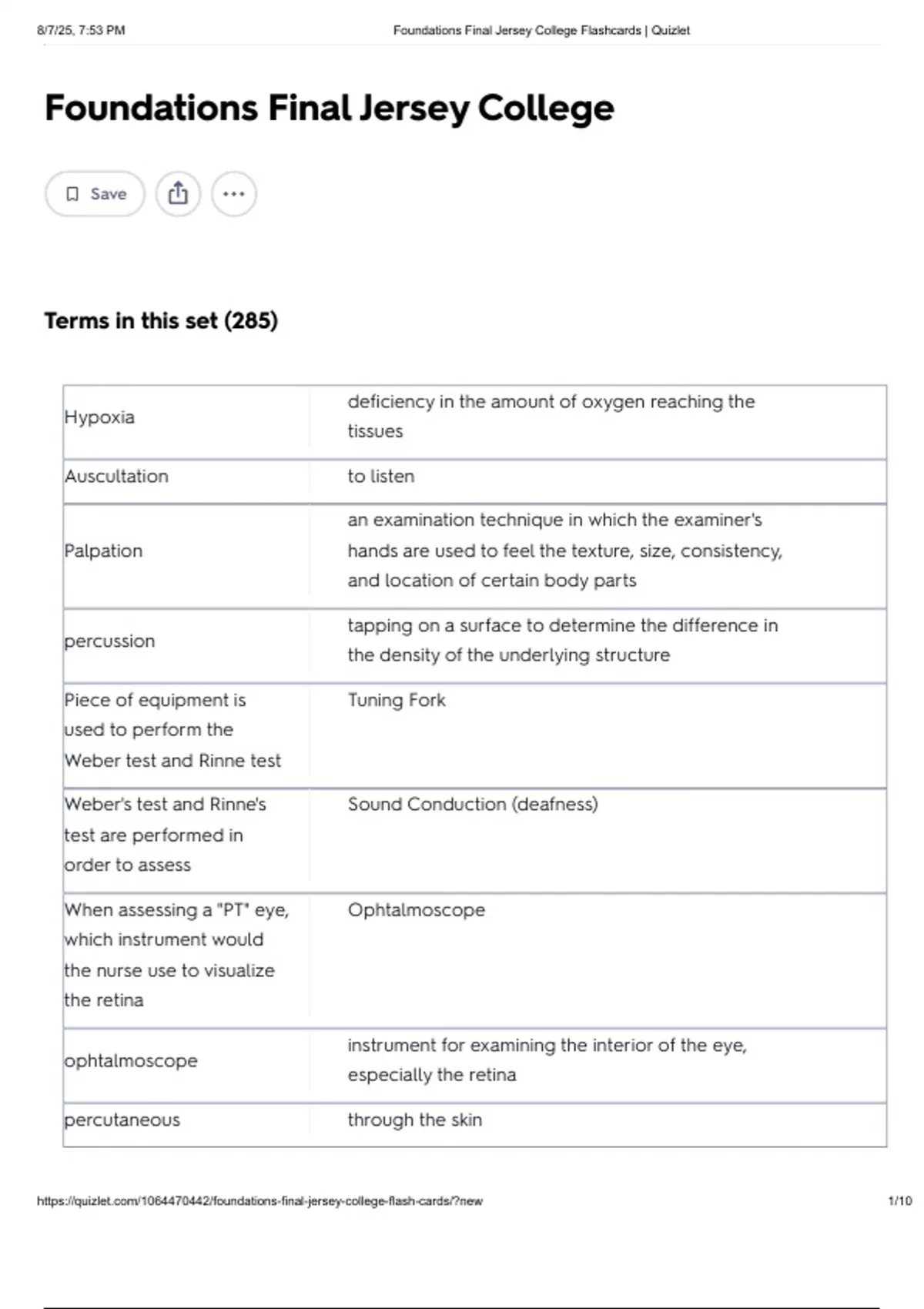 8/7/25, 7:53 PM Foundations Final Jersey College Flashcards | Quizlet

Foundations Final Jersey College

Save

Terms in this set (285)

| | |
|---|---|
| Hypoxia | deficiency in the amount of oxygen reaching the tissues |
| Auscultation | to listen |
| Palpation | an examination technique in which the examiner's hands are used to feel the texture, size, consistency, and location of certain body parts |
| percussion | tapping on a surface to determine the difference in the density of the underlying structure |
| Piece of equipment is used to perform the Weber test and Rinne test | Tuning Fork |
| Weber's test and Rinne's test are performed in order to assess | Sound Conduction (deafness) |
| When assessing a "PT" eye, which instrument would the nurse use to visualize the retina | Ophtalmoscope |
| ophtalmoscope | instrument for examining the interior of the eye, especially the retina |
| percutaneous | through the skin |

https://quizlet.com/1064470442/foundations-final-jersey-college-flash-cards/?new 1/10